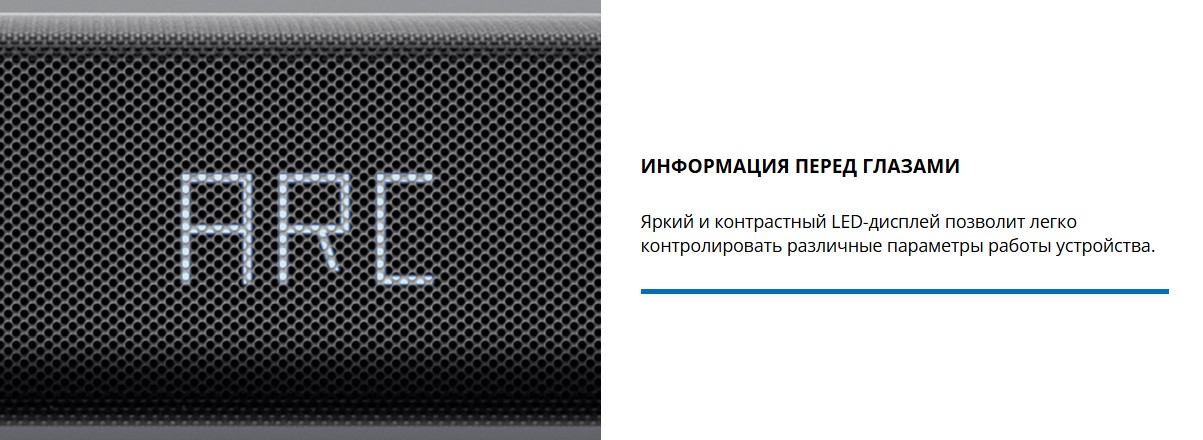 ARC

ИНФОРМАЦИЯ ПЕРЕД ГЛАЗАМИ

Яркий и контрастный LED-дисплей позволит легко контролировать различные параметры работы устройства.